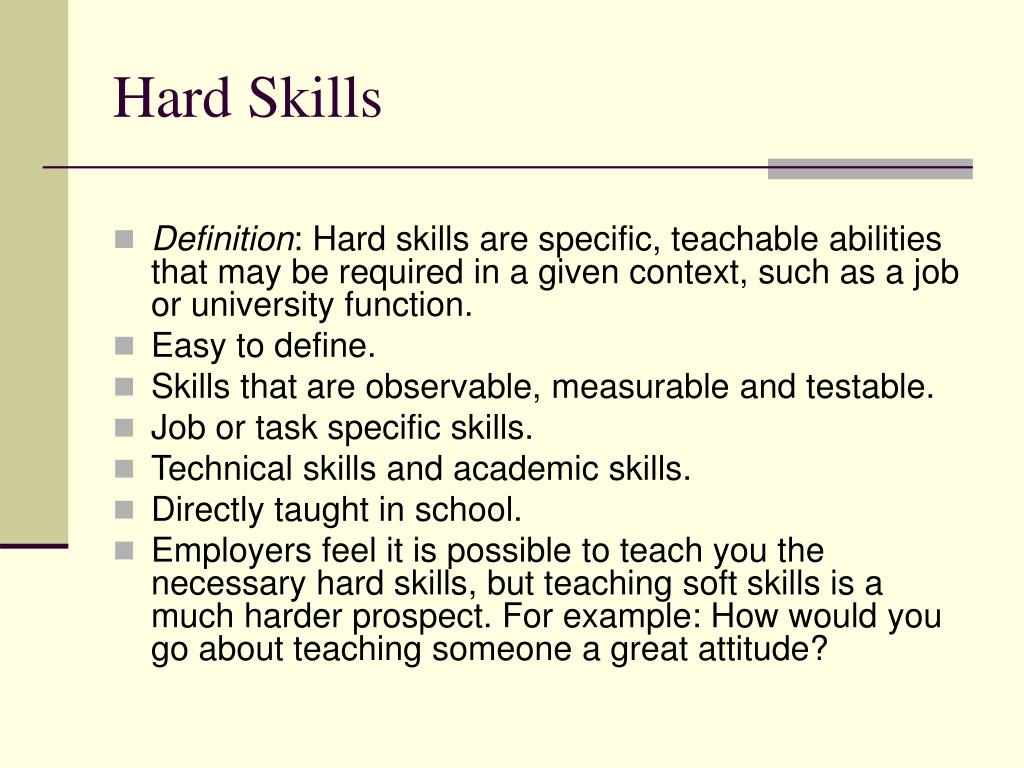 Hard Skills

- Definition: Hard skills are specific, teachable abilities that may be required in a given context, such as a job or university function.
- Easy to define.
- Skills that are observable, measurable and testable.
- Job or task specific skills.
- Technical skills and academic skills.
- Directly taught in school.
- Employers feel it is possible to teach you the necessary hard skills, but teaching soft skills is a much harder prospect. For example: How would you go about teaching someone a great attitude?